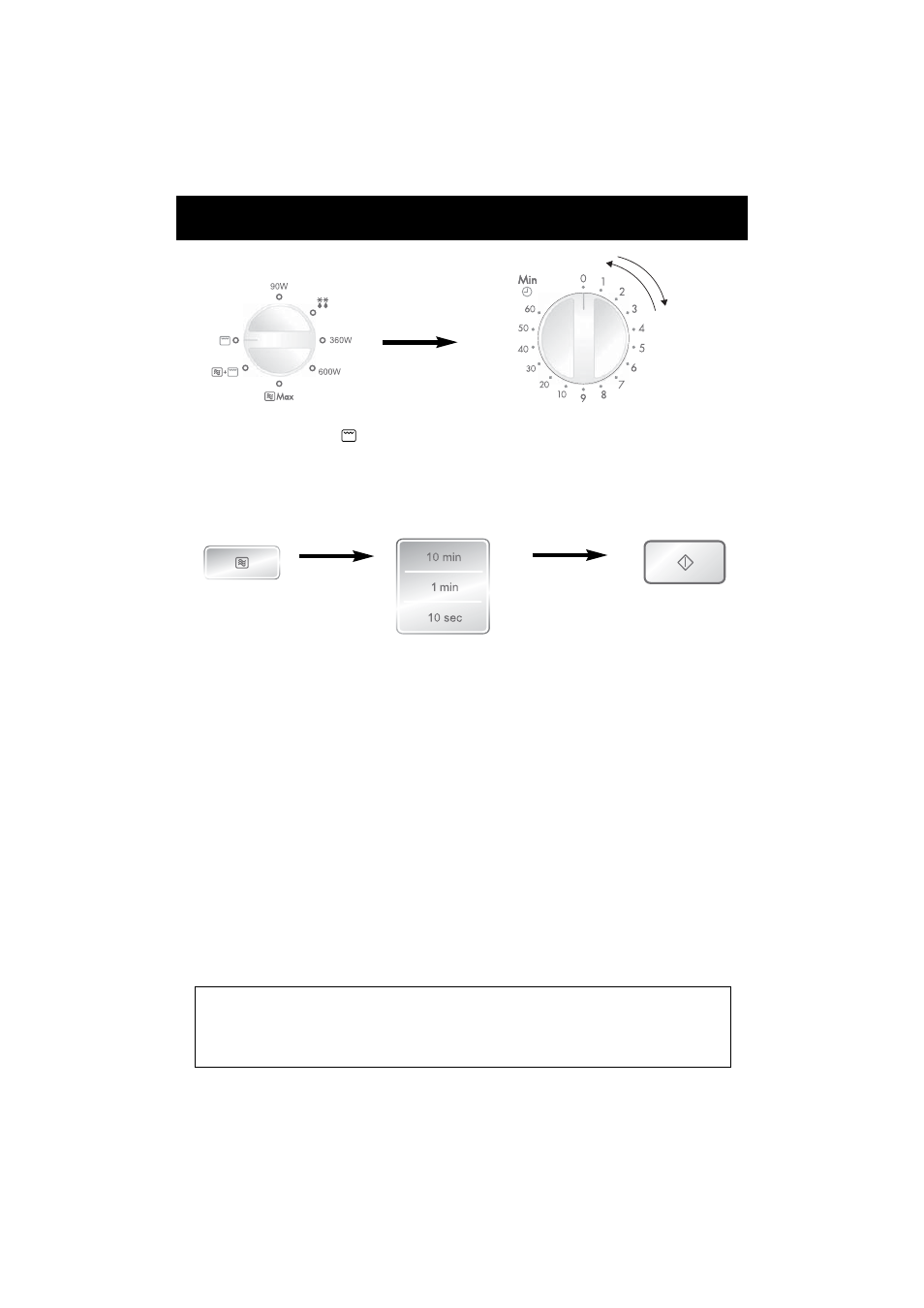 90W

360W

600W

Max

Min

0
1
2
3
4
5
6
7
8
9
10
20
30
40
50
60

10 min

1 min

10 sec